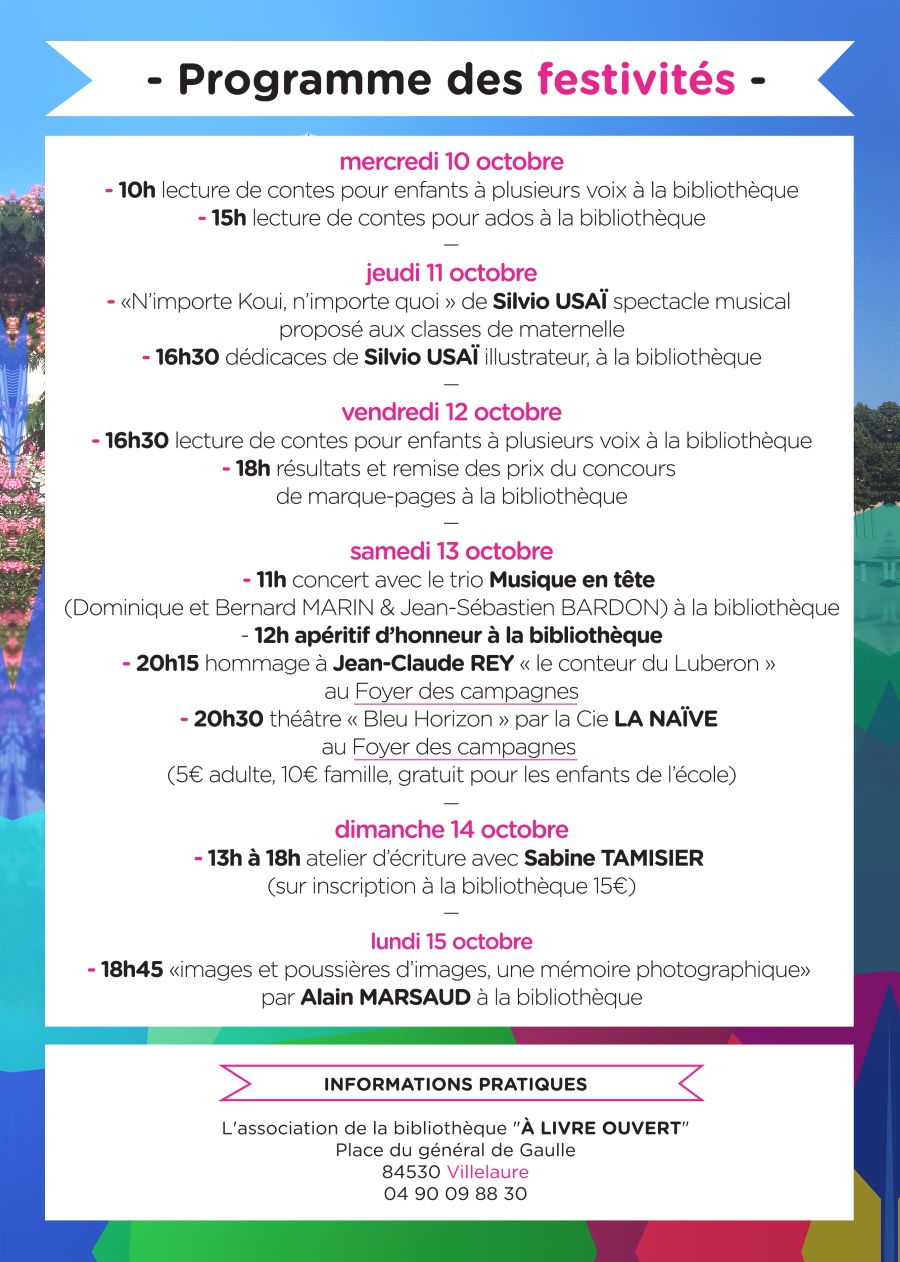 - Programme des festivités -

mercredi 10 octobre
- 10h lecture de contes pour enfants à plusieurs voix à la bibliothèque
- 15h lecture de contes pour ados à la bibliothèque
—

jeudi 11 octobre
- «N'importe Koui, n'importe quoi » de Silvio USAÏ spectacle musical proposé aux classes de maternelle
- 16h30 dédicaces de Silvio USAÏ illustrateur, à la bibliothèque
—

vendredi 12 octobre
- 16h30 lecture de contes pour enfants à plusieurs voix à la bibliothèque
- 18h résultats et remise des prix du concours de marque-pages à la bibliothèque
—

samedi 13 octobre
- 11h concert avec le trio Musique en tête
(Dominique et Bernard MARIN & Jean-Sébastien BARDON) à la bibliothèque
- 12h apéritif d'honneur à la bibliothèque
- 20h15 hommage à Jean-Claude REY « le conteur du Luberon » au Foyer des campagnes
- 20h30 théâtre « Bleu Horizon » par la Cie LA NAÏVE au Foyer des campagnes
(5€ adulte, 10€ famille, gratuit pour les enfants de l'école)
—

dimanche 14 octobre
- 13h à 18h atelier d'écriture avec Sabine TAMISIER
(sur inscription à la bibliothèque 15€)
—

lundi 15 octobre
- 18h45 «images et poussières d'images, une mémoire photographique» par Alain MARSAUD à la bibliothèque

INFORMATIONS PRATIQUES

L'association de la bibliothèque "À LIVRE OUVERT"
Place du général de Gaulle
84530 Villelaure
04 90 09 88 30